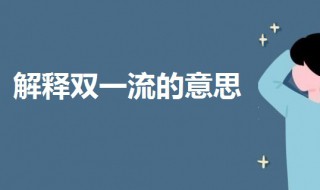 解释双一流的意思